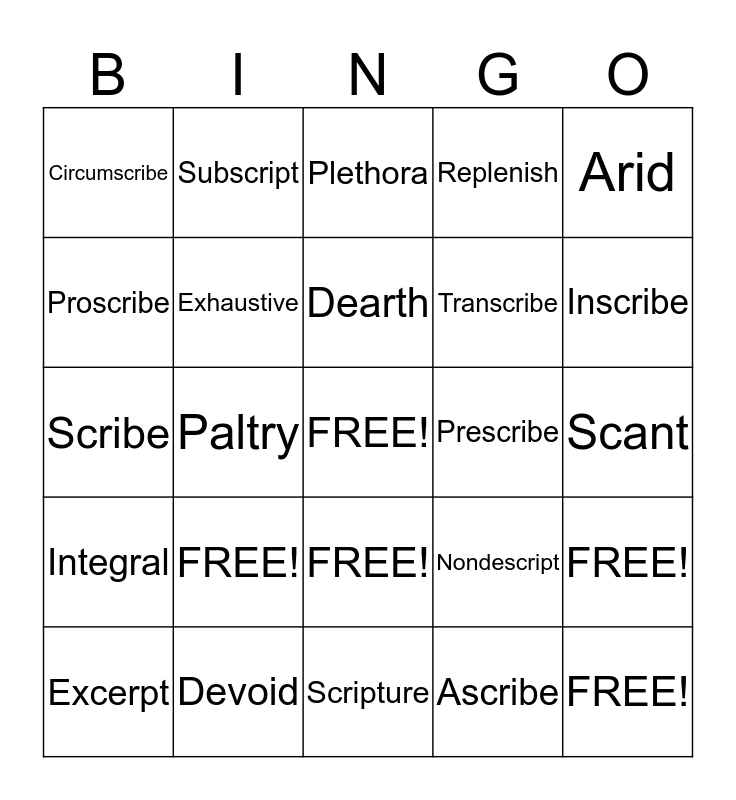 | B | I | N | G | O |
|---|---|---|---|---|
| Circumscribe | Subscript | Plethora | Replenish | Arid |
| Proscribe | Exhaustive | Dearth | Transcribe | Inscribe |
| Scribe | Paltry | FREE! | Prescribe | Scant |
| Integral | FREE! | FREE! | Nondescript | FREE! |
| Excerpt | Devoid | Scripture | Ascribe | FREE! |